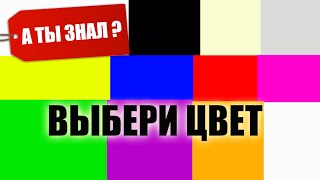 А ТЫ ЗНАЛ ?

ВЫБЕРИ ЦВЕТ